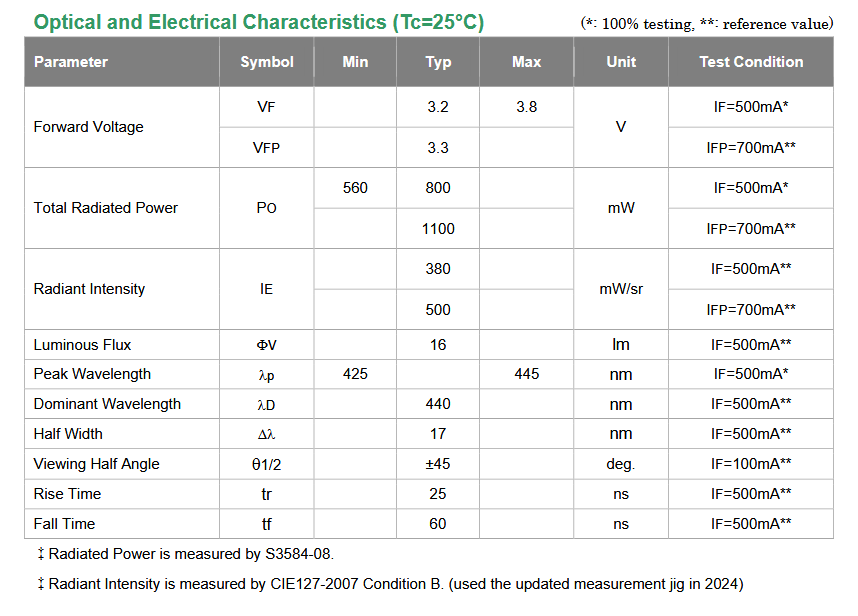 Optical and Electrical Characteristics (Tc=25°C)

(*: 100% testing, **: reference value)

| Parameter | Symbol | Min | Typ | Max | Unit | Test Condition |
|---|---|---|---|---|---|---|
| Forward Voltage | VF | | 3.2 | 3.8 | V | IF=500mA* |
| | VFP | | 3.3 | | | IFP=700mA** |
| Total Radiated Power | PO | 560 | 800 | | mW | IF=500mA* |
| | | | 1100 | | | IFP=700mA** |
| Radiant Intensity | IE | | 380 | | mW/sr | IF=500mA** |
| | | | 500 | | | IFP=700mA** |
| Luminous Flux | ΦV | | 16 | | lm | IF=500mA** |
| Peak Wavelength | λp | 425 | | 445 | nm | IF=500mA* |
| Dominant Wavelength | λD | | 440 | | nm | IF=500mA** |
| Half Width | Δλ | | 17 | | nm | IF=500mA** |
| Viewing Half Angle | θ1/2 | | ±45 | | deg. | IF=100mA** |
| Rise Time | tr | | 25 | | ns | IF=500mA** |
| Fall Time | tf | | 60 | | ns | IF=500mA** |

‡ Radiated Power is measured by S3584-08.

‡ Radiant Intensity is measured by CIE127-2007 Condition B. (used the updated measurement jig in 2024)